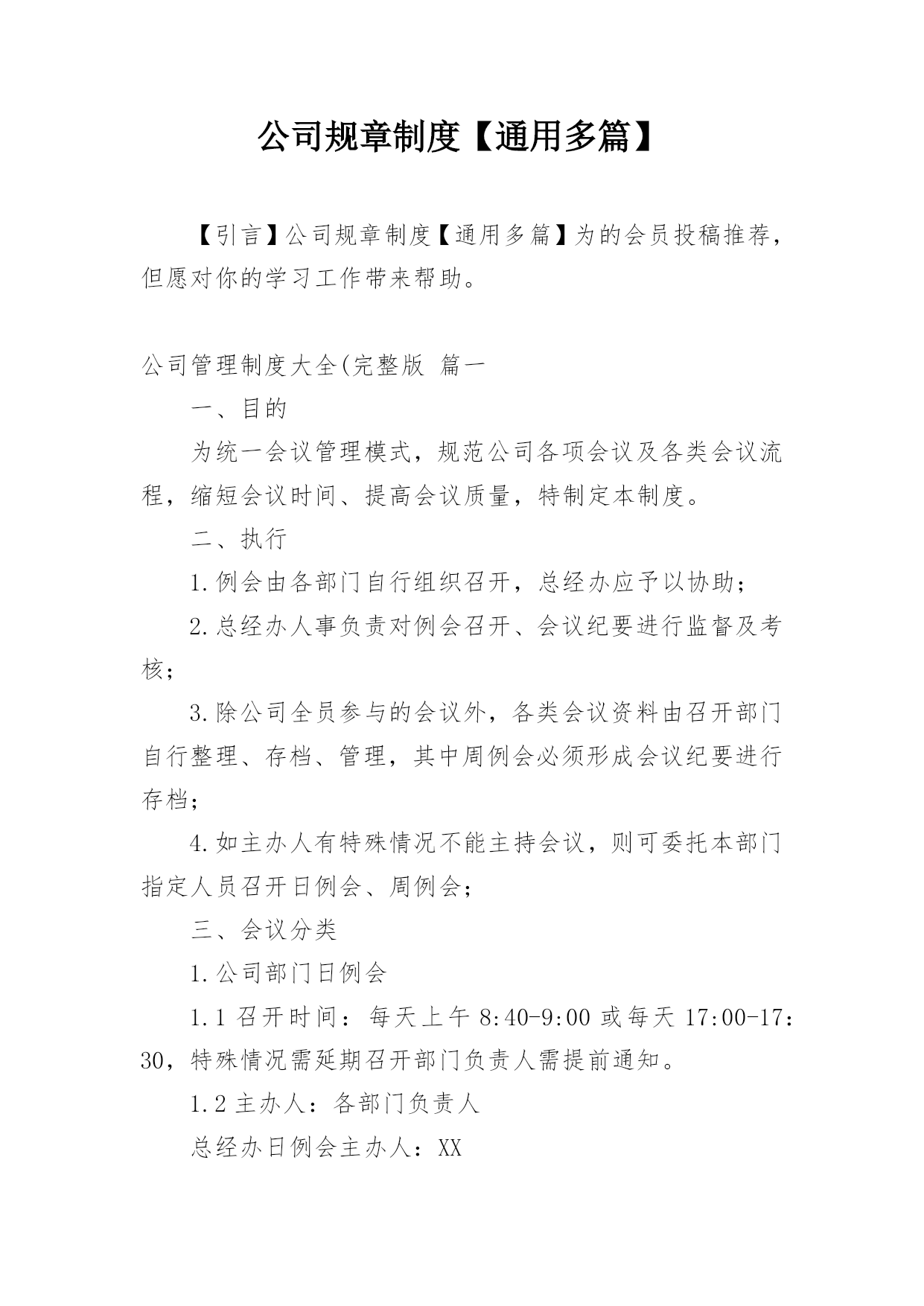 公司规章制度【通用多篇】

【引言】公司规章制度【通用多篇】为的会员投稿推荐，但愿对你的学习工作带来帮助。

公司管理制度大全(完整版 篇一

一、目的

为统一会议管理模式，规范公司各项会议及各类会议流程，缩短会议时间、提高会议质量，特制定本制度。

二、执行

1.例会由各部门自行组织召开，总经办应予以协助；

2.总经办人事负责对例会召开、会议纪要进行监督及考核；

3.除公司全员参与的会议外，各类会议资料由召开部门自行整理、存档、管理，其中周例会必须形成会议纪要进行存档；

4.如主办人有特殊情况不能主持会议，则可委托本部门指定人员召开日例会、周例会；

三、会议分类

1.公司部门日例会

1.1 召开时间：每天上午 8:40-9:00 或每天 17:00-17:30，特殊情况需延期召开部门负责人需提前通知。

1.2 主办人：各部门负责人

总经办日例会主办人：XX